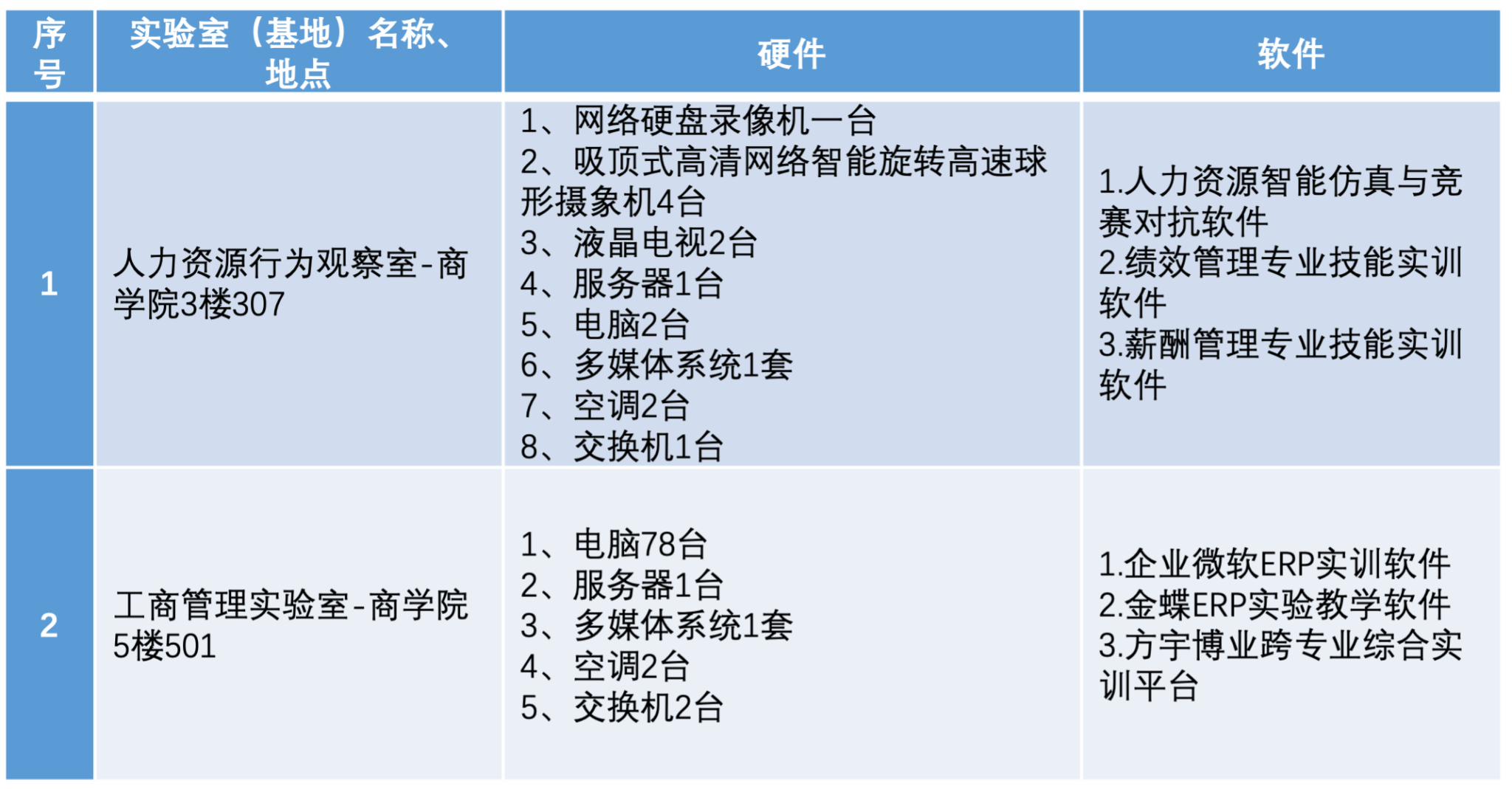 | 序号 | 实验室（基地）名称、地点 | 硬件 | 软件 |
|---|---|---|---|
| 1 | 人力资源行为观察室-商学院3楼307 | 1、网络硬盘录像机一台 2、吸顶式高清网络智能旋转高速球形摄象机4台 3、液晶电视2台 4、服务器1台 5、电脑2台 6、多媒体系统1套 7、空调2台 8、交换机1台 | 1.人力资源智能仿真与竞赛对抗软件 2.绩效管理专业技能实训软件 3.薪酬管理专业技能实训软件 |
| 2 | 工商管理实验室-商学院5楼501 | 1、电脑78台 2、服务器1台 3、多媒体系统1套 4、空调2台 5、交换机2台 | 1.企业微软ERP实训软件 2.金蝶ERP实验教学软件 3.方宇博业跨专业综合实训平台 |